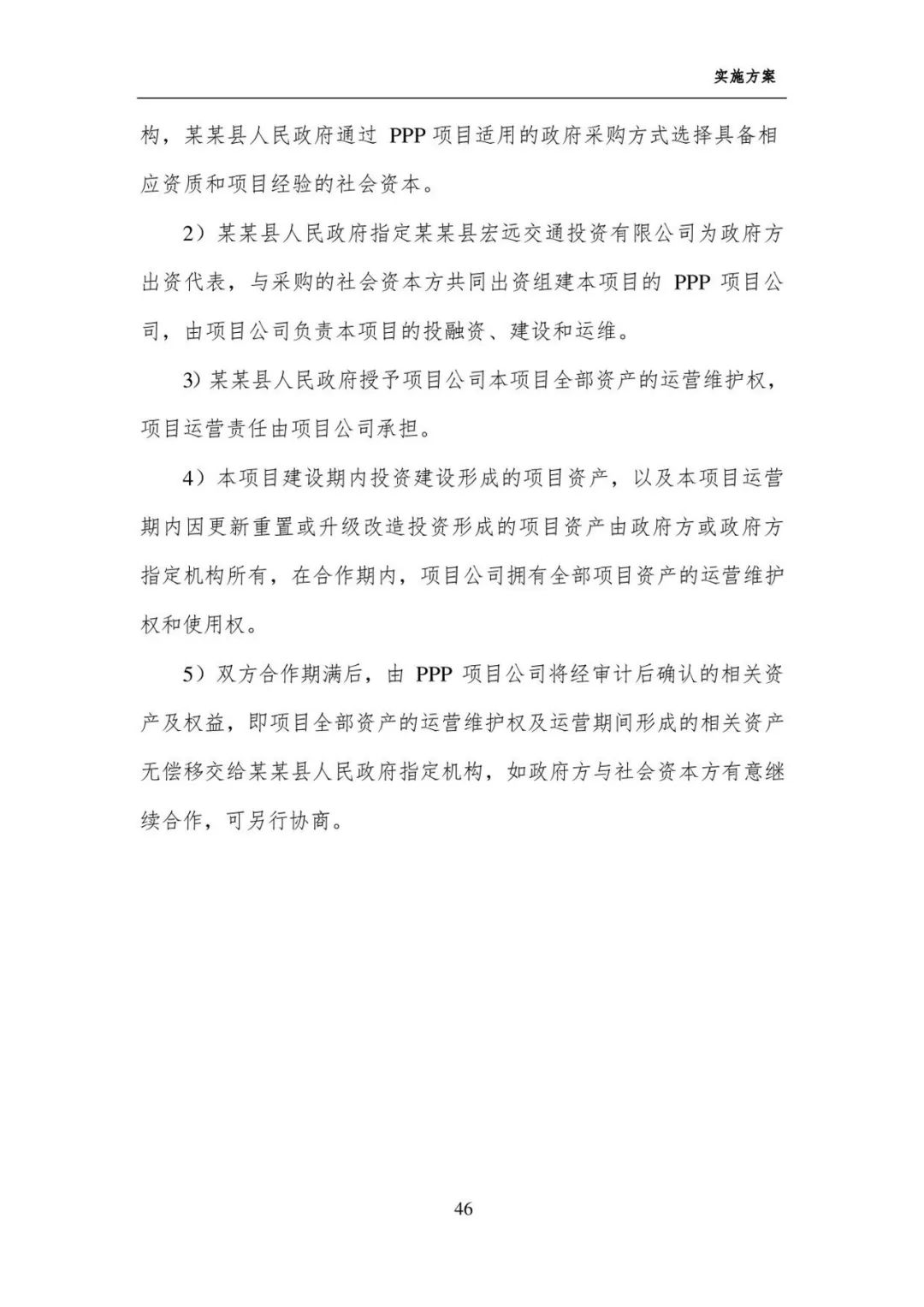 实施方案

构，某某县人民政府通过 PPP 项目适用的政府采购方式选择具备相应资质和项目经验的社会资本。

2）某某县人民政府指定某某县宏远交通投资有限公司为政府方出资代表，与采购的社会资本方共同出资组建本项目的 PPP 项目公司，由项目公司负责本项目的投融资、建设和运维。

3) 某某县人民政府授予项目公司本项目全部资产的运营维护权，项目运营责任由项目公司承担。

4）本项目建设期内投资建设形成的项目资产，以及本项目运营期内因更新重置或升级改造投资形成的项目资产由政府方或政府方指定机构所有，在合作期内，项目公司拥有全部项目资产的运营维护权和使用权。

5）双方合作期满后，由 PPP 项目公司将经审计后确认的相关资产及权益，即项目全部资产的运营维护权及运营期间形成的相关资产无偿移交给某某县人民政府指定机构，如政府方与社会资本方有意继续合作，可另行协商。

46